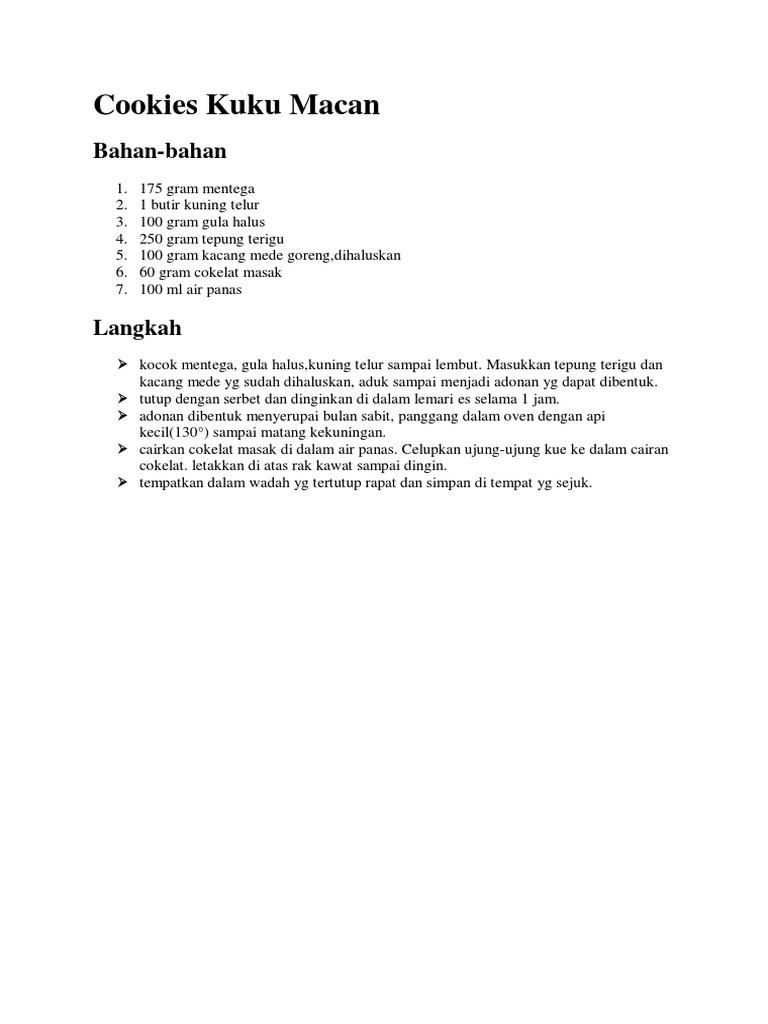 Cookies Kuku Macan

Bahan-bahan

1. 175 gram mentega
2. 1 butir kuning telur
3. 100 gram gula halus
4. 250 gram tepung terigu
5. 100 gram kacang mede goreng,dihaluskan
6. 60 gram cokelat masak
7. 100 ml air panas

Langkah

➢ kocok mentega, gula halus,kuning telur sampai lembut. Masukkan tepung terigu dan kacang mede yg sudah dihaluskan, aduk sampai menjadi adonan yg dapat dibentuk.
➢ tutup dengan serbet dan dinginkan di dalam lemari es selama 1 jam.
➢ adonan dibentuk menyerupai bulan sabit, panggang dalam oven dengan api kecil(130°) sampai matang kekuningan.
➢ cairkan cokelat masak di dalam air panas. Celupkan ujung-ujung kue ke dalam cairan cokelat. letakkan di atas rak kawat sampai dingin.
➢ tempatkan dalam wadah yg tertutup rapat dan simpan di tempat yg sejuk.